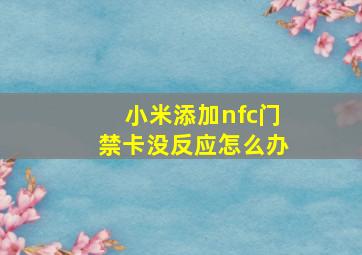 小米添加nfc门禁卡没反应怎么办